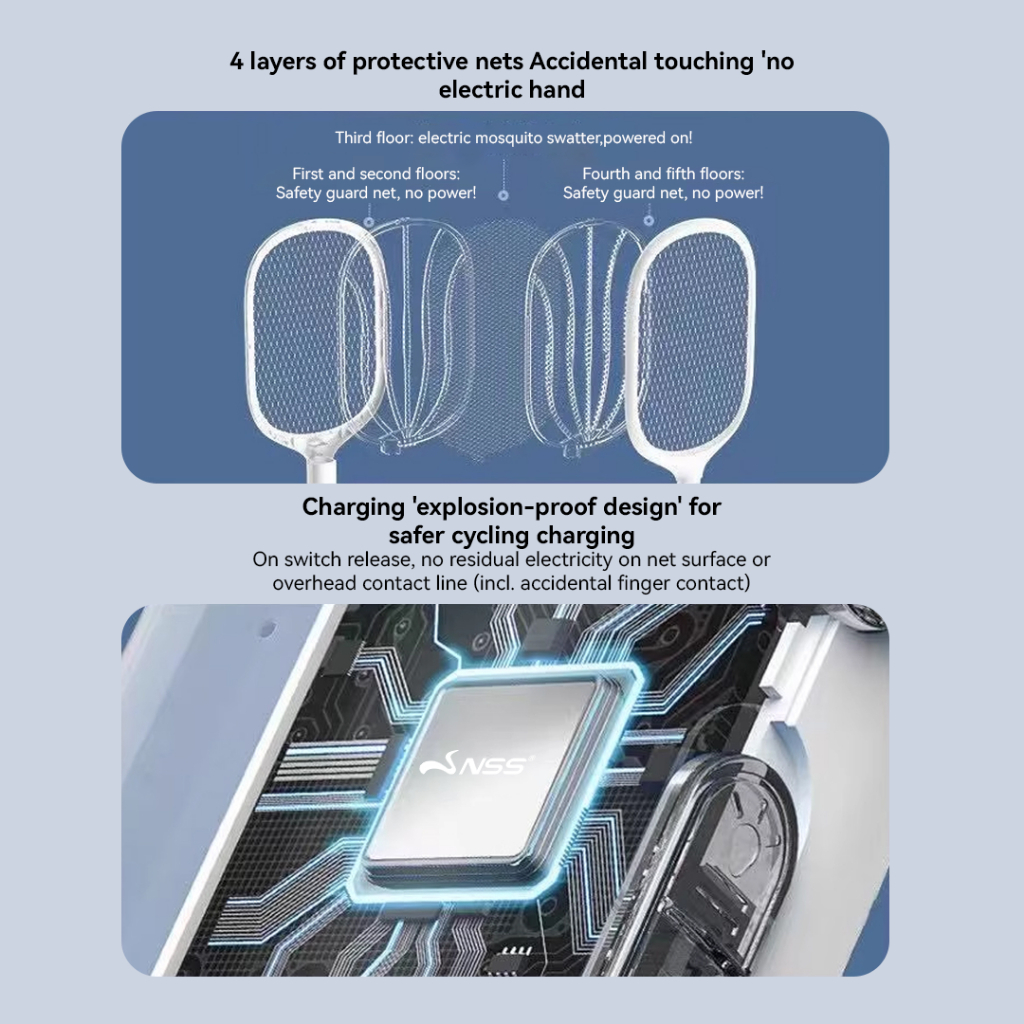 4 layers of protective nets Accidental touching 'no electric hand

Third floor: electric mosquito swatter,powered on!

First and second floors: Safety guard net, no power!

Fourth and fifth floors: Safety guard net, no power!

Charging 'explosion-proof design' for safer cycling charging

On switch release, no residual electricity on net surface or overhead contact line (incl. accidental finger contact)

NSS